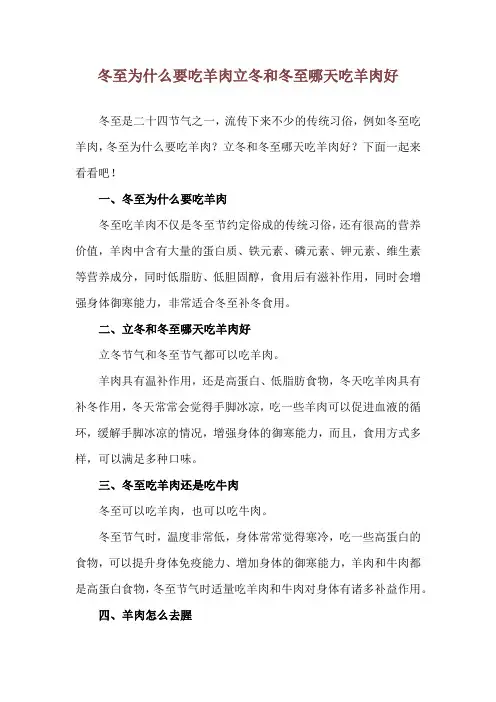 冬至为什么要吃羊肉立冬和冬至哪天吃羊肉好

冬至是二十四节气之一，流传下来不少的传统习俗，例如冬至吃羊肉，冬至为什么要吃羊肉？立冬和冬至哪天吃羊肉好？下面一起来看看吧！

一、冬至为什么要吃羊肉

冬至吃羊肉不仅是冬至节约定俗成的传统习俗，还有很高的营养价值，羊肉中含有大量的蛋白质、铁元素、磷元素、钾元素、维生素等营养成分，同时低脂肪、低胆固醇，食用后有滋补作用，同时会增强身体御寒能力，非常适合冬至补冬食用。

二、立冬和冬至哪天吃羊肉好

立冬节气和冬至节气都可以吃羊肉。

羊肉具有温补作用，还是高蛋白、低脂肪食物，冬天吃羊肉具有补冬作用，冬天常常会觉得手脚冰凉，吃一些羊肉可以促进血液的循环，缓解手脚冰凉的情况，增强身体的御寒能力，而且，食用方式多样，可以满足多种口味。

三、冬至吃羊肉还是吃牛肉

冬至可以吃羊肉，也可以吃牛肉。

冬至节气时，温度非常低，身体常常觉得寒冷，吃一些高蛋白的食物，可以提升身体免疫能力、增加身体的御寒能力，羊肉和牛肉都是高蛋白食物，冬至节气时适量吃羊肉和牛肉对身体有诸多补益作用。

四、羊肉怎么去腥